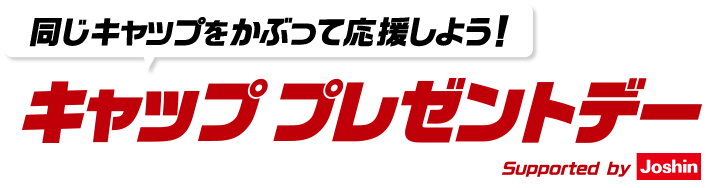 同じキャップをかぶって応援しよう！

キャップ プレゼントデー

Supported by Joshin